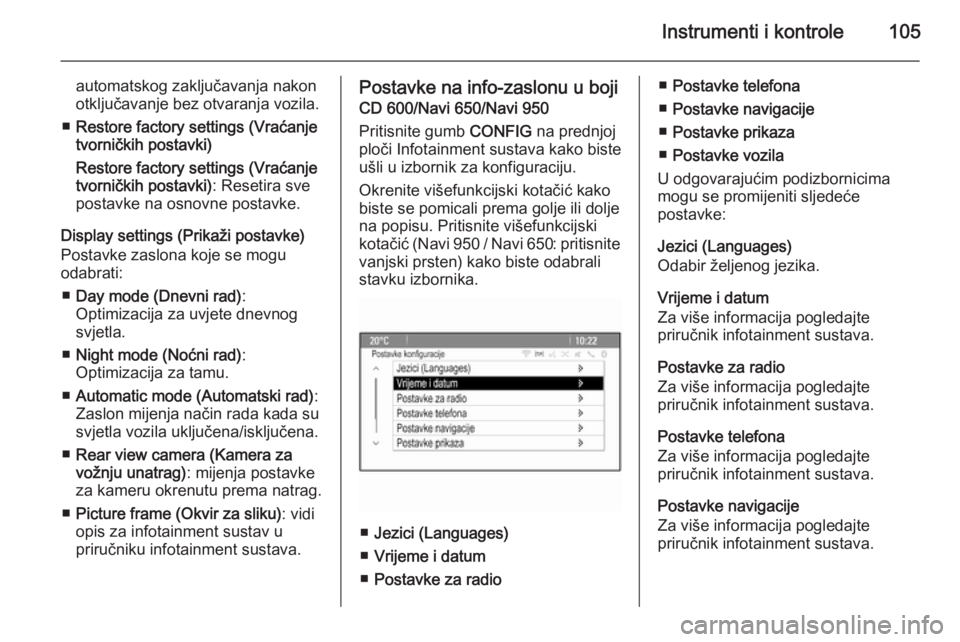 Instrumenti i kontrole 105

automatskog zaključavanja nakon otključavanje bez otvaranja vozila.

■ Restore factory settings (Vraćanje tvorničkih postavki)
Restore factory settings (Vraćanje tvorničkih postavki): Resetira sve postavke na osnovne postavke.

Display settings (Prikaži postavke)
Postavke zaslona koje se mogu odabrati:

■ Day mode (Dnevni rad): Optimizacija za uvjete dnevnog svjetla.

■ Night mode (Noćni rad): Optimizacija za tamu.

■ Automatic mode (Automatski rad): Zaslon mijenja način rada kada su svjetla vozila uključena/isključena.

■ Rear view camera (Kamera za vožnju unatrag): mijenja postavke za kameru okrenutu prema natrag.

■ Picture frame (Okvir za sliku): vidi opis za infotainment sustav u priručniku infotainment sustava.

Postavke na info-zaslonu u boji CD 600/Navi 650/Navi 950
Pritisnite gumb CONFIG na prednjoj ploči Infotainment sustava kako biste ušli u izbornik za konfiguraciju.

Okrenite višefunkcijski kotačić kako biste se pomicali prema golje ili dolje na popisu. Pritisnite višefunkcijski kotačić (Navi 950 / Navi 650: pritisnite vanjski prsten) kako biste odabrali stavku izbornika.

20°C 10:22
Postavke konfiguracije
Jezici (Languages)
Vrijeme i datum
Postavke za radio
Postavke telefona
Postavke navigacije
Postavke prikaza

■ Jezici (Languages)
■ Vrijeme i datum
■ Postavke za radio
■ Postavke telefona
■ Postavke navigacije
■ Postavke prikaza
■ Postavke vozila

U odgovarajućim podizbornicima mogu se promijeniti sljedeće postavke:

Jezici (Languages)
Odabir željenog jezika.

Vrijeme i datum
Za više informacija pogledajte priručnik infotainment sustava.

Postavke za radio
Za više informacija pogledajte priručnik infotainment sustava.

Postavke telefona
Za više informacija pogledajte priručnik infotainment sustava.

Postavke navigacije
Za više informacija pogledajte priručnik infotainment sustava.

carmanualsonline.info